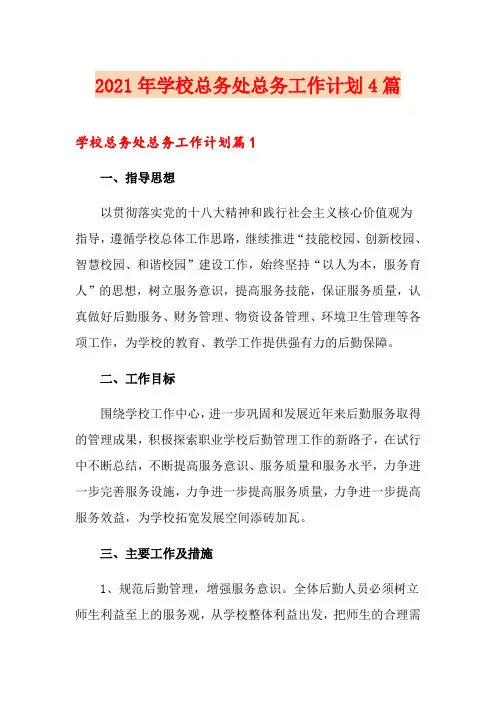 2021年学校总务处总务工作计划4篇

学校总务处总务工作计划篇1

一、指导思想

以贯彻落实党的十八大精神和践行社会主义核心价值观为指导，遵循学校总体工作思路，继续推进“技能校园、创新校园、智慧校园、和谐校园”建设工作，始终坚持“以人为本，服务育人”的思想，树立服务意识，提高服务技能，保证服务质量，认真做好后勤服务、财务管理、物资设备管理、环境卫生管理等各项工作，为学校的教育、教学工作提供强有力的后勤保障。

二、工作目标

围绕学校工作中心，进一步巩固和发展近年来后勤服务取得的管理成果，积极探索职业学校后勤管理工作的新路子，在试行中不断总结，不断提高服务意识、服务质量和服务水平，力争进一步完善服务设施，力争进一步提高服务质量，力争进一步提高服务效益，为学校拓宽发展空间添砖加瓦。

三、主要工作及措施

1、规范后勤管理，增强服务意识。全体后勤人员必须树立师生利益至上的服务观，从学校整体利益出发，把师生的合理需